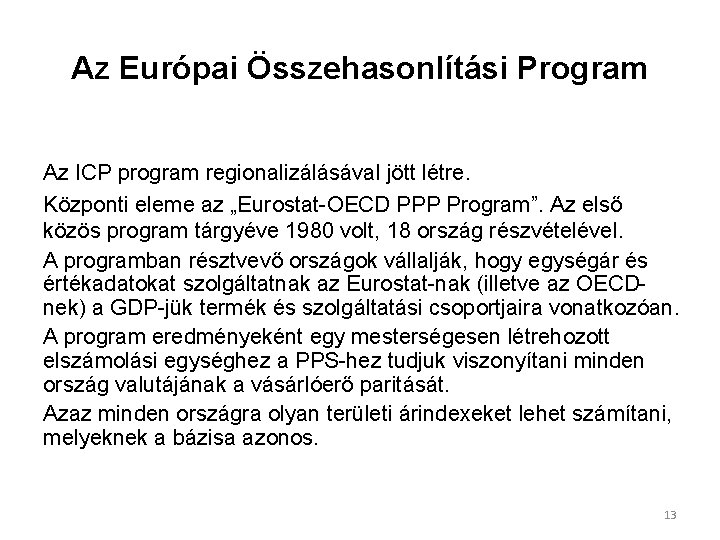 Az Európai Összehasonlítási Program

Az ICP program regionalizálásával jött létre.

Központi eleme az „Eurostat-OECD PPP Program”. Az első közös program tárgyéve 1980 volt, 18 ország részvételével.

A programban résztvevő országok vállalják, hogy egységár és értékadatokat szolgáltatnak az Eurostat-nak (illetve az OECD-nek) a GDP-jük termék és szolgáltatási csoportjaira vonatkozóan.

A program eredményeként egy mesterségesen létrehozott elszámolási egységhez a PPS-hez tudjuk viszonyítani minden ország valutájának a vásárlóerő paritását.

Azaz minden országra olyan területi árindexeket lehet számítani, melyeknek a bázisa azonos.

13